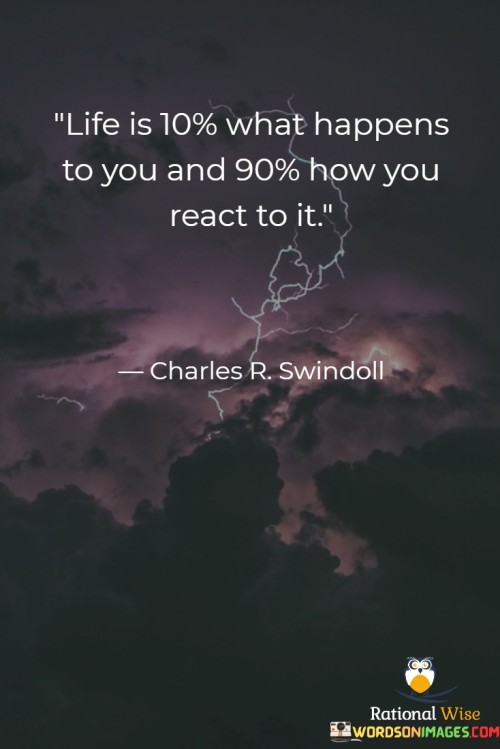 "Life is 10% what happens to you and 90% how you react to it."

— Charles R. Swindoll

Rational Wise
WORDSONIMAGES.COM